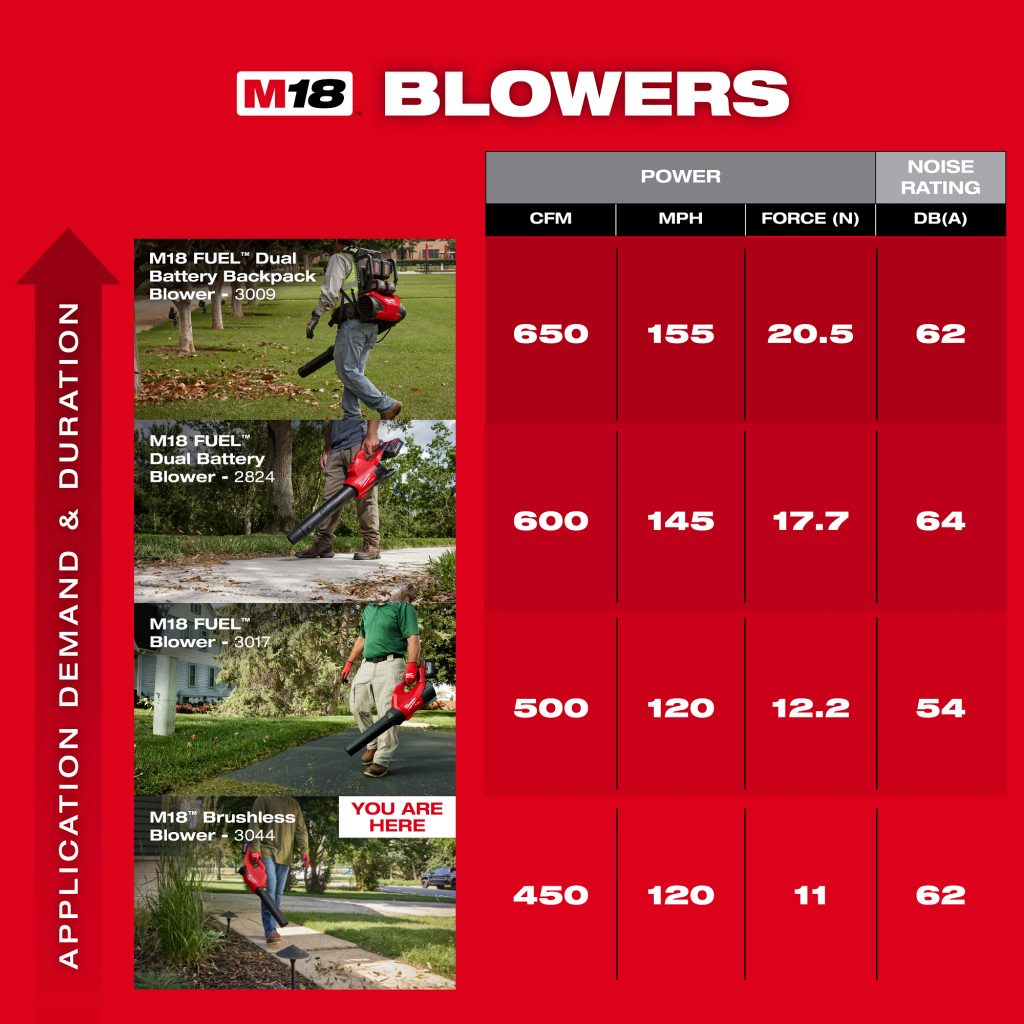 M18 BLOWERS

APPLICATION DEMAND & DURATION

| | POWER | | | NOISE RATING |
|---|---|---|---|---|
| | CFM | MPH | FORCE (N) | DB(A) |
| M18 FUEL™ Dual Battery Backpack Blower - 3009 | 650 | 155 | 20.5 | 62 |
| M18 FUEL™ Dual Battery Blower - 2824 | 600 | 145 | 17.7 | 64 |
| M18 FUEL™ Blower - 3017 | 500 | 120 | 12.2 | 54 |
| M18™ Brushless Blower - 3044 YOU ARE HERE | 450 | 120 | 11 | 62 |